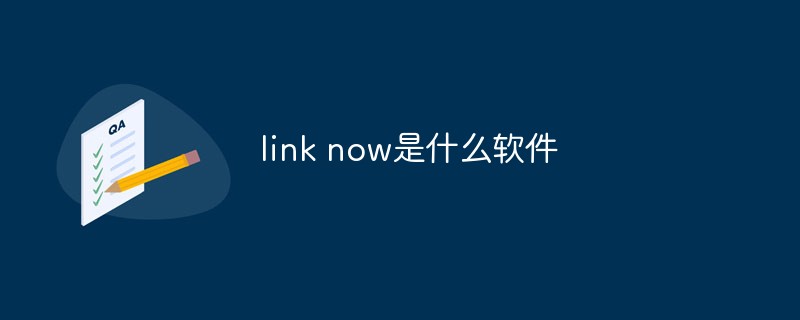 QA

link now是什么软件